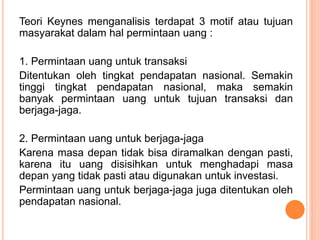 Teori Keynes menganalisis terdapat 3 motif atau tujuan masyarakat dalam hal permintaan uang :

1. Permintaan uang untuk transaksi

Ditentukan oleh tingkat pendapatan nasional. Semakin tinggi tingkat pendapatan nasional, maka semakin banyak permintaan uang untuk tujuan transaksi dan berjaga-jaga.

2. Permintaan uang untuk berjaga-jaga

Karena masa depan tidak bisa diramalkan dengan pasti, karena itu uang disisihkan untuk menghadapi masa depan yang tidak pasti atau digunakan untuk investasi.

Permintaan uang untuk berjaga-jaga juga ditentukan oleh pendapatan nasional.